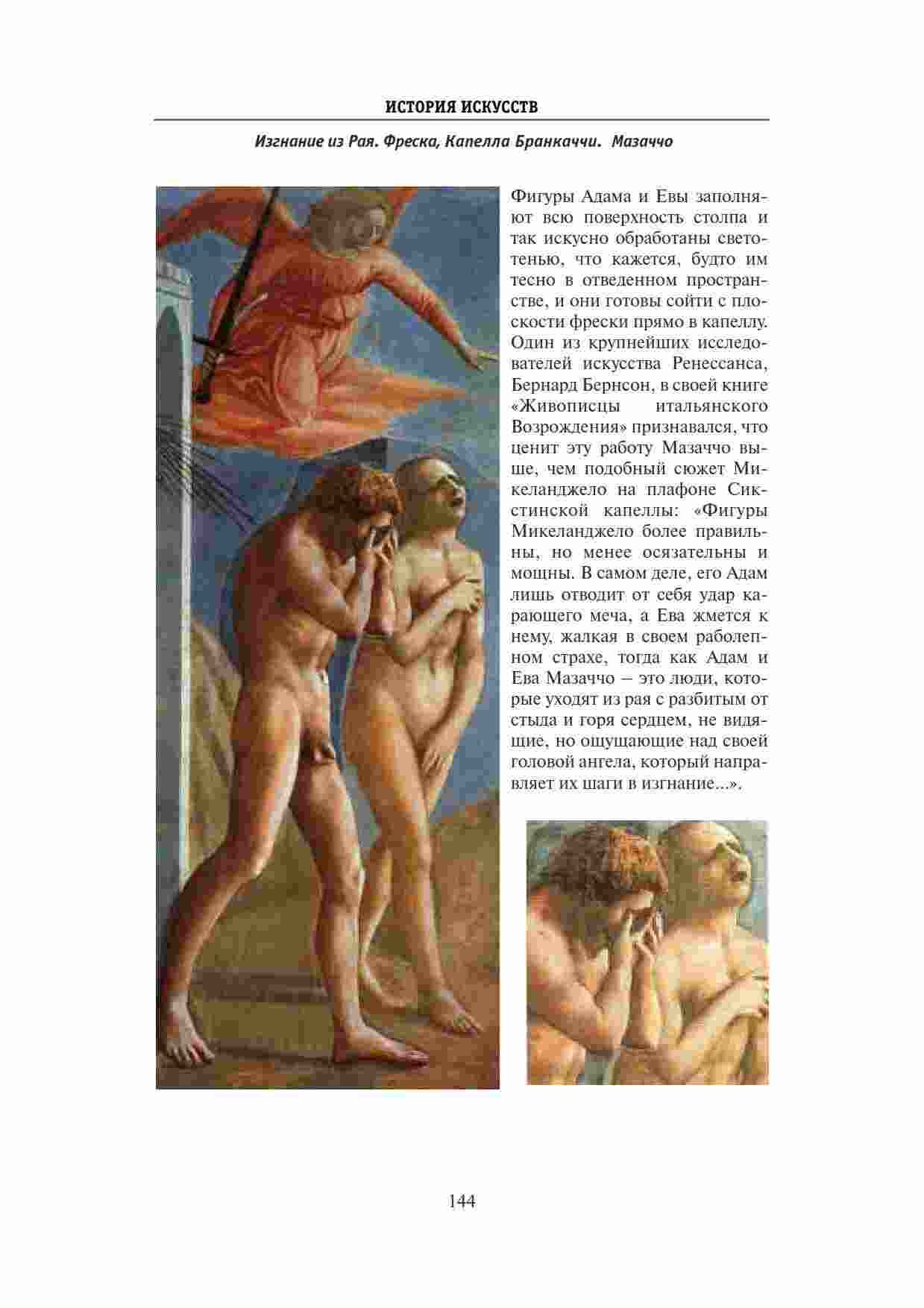 ИСТОРИЯ ИСКУССТВ

Изгнание из Рая. Фреска, Капелла Бранкаччи. Мазаччо

Фигуры Адама и Евы заполняют всю поверхность столпа и так искусно обработаны светотенью, что кажется, будто им тесно в отведенном пространстве, и они готовы сойти с плоскости фрески прямо в капеллу. Один из крупнейших исследователей искусства Ренессанса, Бернард Бернсон, в своей книге «Живописцы итальянского Возрождения» признавался, что ценит эту работу Мазаччо выше, чем подобный сюжет Микеланджело на плафоне Сикстинской капеллы: «Фигуры Микеланджело более правильны, но менее осязательны и мощны. В самом деле, его Адам лишь отводит от себя удар карающего меча, а Ева жмется к нему, жалкая в своем раболепном страхе, тогда как Адам и Ева Мазаччо – это люди, которые уходят из рая с разбитым от стыда и горя сердцем, не видящие, но ощущающие над своей головой ангела, который направляет их шаги в изгнание...».

144